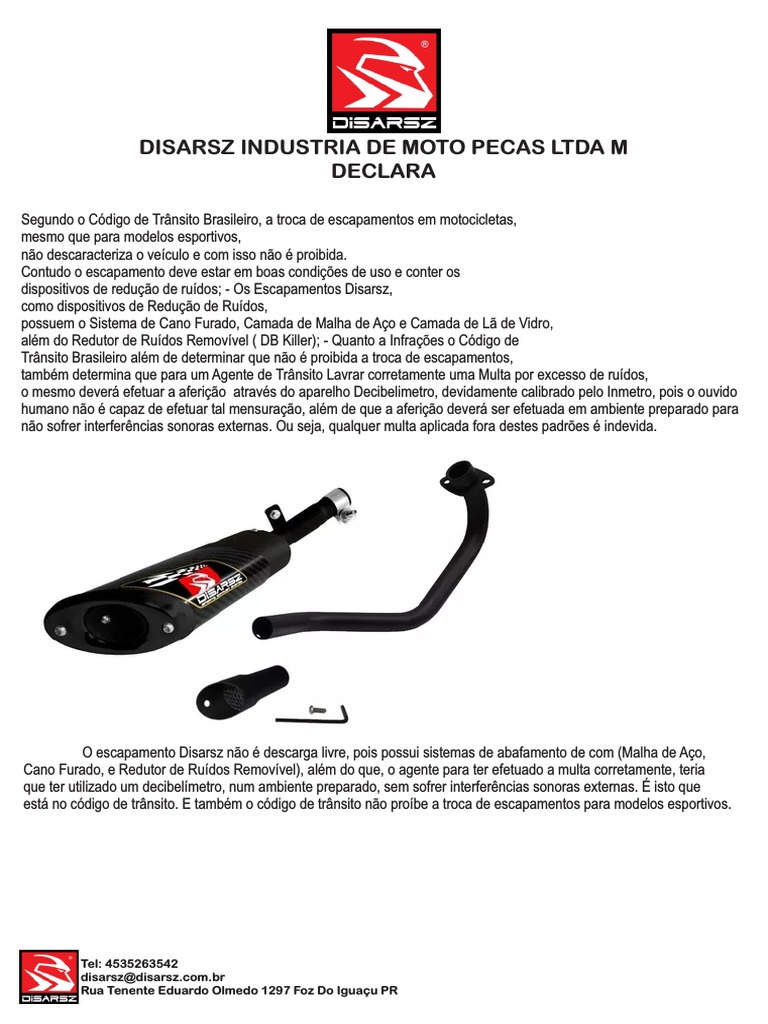 DISARSZ

DISARSZ INDUSTRIA DE MOTO PECAS LTDA M
DECLARA

Segundo o Código de Trânsito Brasileiro, a troca de escapamentos em motocicletas, mesmo que para modelos esportivos, não descaracteriza o veículo e com isso não é proibida. Contudo o escapamento deve estar em boas condições de uso e conter os dispositivos de redução de ruídos; - Os Escapamentos Disarsz, como dispositivos de Redução de Ruídos, possuem o Sistema de Cano Furado, Camada de Malha de Aço e Camada de Lã de Vidro, além do Redutor de Ruídos Removível ( DB Killer); - Quanto a Infrações o Código de Trânsito Brasileiro além de determinar que não é proibida a troca de escapamentos, também determina que para um Agente de Trânsito Lavrar corretamente uma Multa por excesso de ruídos, o mesmo deverá efetuar a aferição através do aparelho Decibelimetro, devidamente calibrado pelo Inmetro, pois o ouvido humano não é capaz de efetuar tal mensuração, além de que a aferição deverá ser efetuada em ambiente preparado para não sofrer interferências sonoras externas. Ou seja, qualquer multa aplicada fora destes padrões é indevida.

DISARSZ

O escapamento Disarsz não é descarga livre, pois possui sistemas de abafamento de com (Malha de Aço, Cano Furado, e Redutor de Ruídos Removível), além do que, o agente para ter efetuado a multa corretamente, teria que ter utilizado um decibelímetro, num ambiente preparado, sem sofrer interferências sonoras externas. É isto que está no código de trânsito. E também o código de trânsito não proíbe a troca de escapamentos para modelos esportivos.

DISARSZ
Tel: 4535263542
disarsz@disarsz.com.br
Rua Tenente Eduardo Olmedo 1297 Foz Do Iguaçu PR